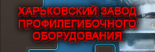 ХАРЬКОВСКИЙ ЗАВОД ПРОФИЛЕГИБОЧНОГО ОБОРУДОВАНИЯ